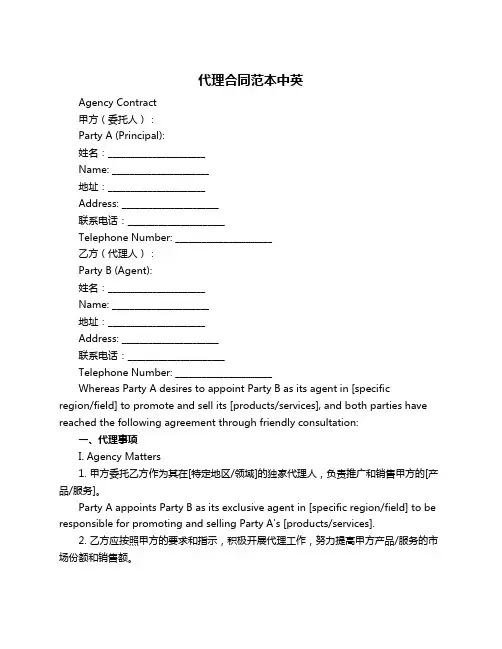 代理合同范本中英

Agency Contract

甲方（委托人）：

Party A (Principal):

姓名：____________________

Name: ____________________

地址：____________________

Address: ____________________

联系电话：____________________

Telephone Number: ____________________

乙方（代理人）：

Party B (Agent):

姓名：____________________

Name: ____________________

地址：____________________

Address: ____________________

联系电话：____________________

Telephone Number: ____________________

Whereas Party A desires to appoint Party B as its agent in [specific region/field] to promote and sell its [products/services], and both parties have reached the following agreement through friendly consultation:

一、代理事项

I. Agency Matters

1. 甲方委托乙方作为其在[特定地区/领域]的独家代理人，负责推广和销售甲方的[产品/服务]。

Party A appoints Party B as its exclusive agent in [specific region/field] to be responsible for promoting and selling Party A's [products/services].

2. 乙方应按照甲方的要求和指示，积极开展代理工作，努力提高甲方产品/服务的市场份额和销售额。